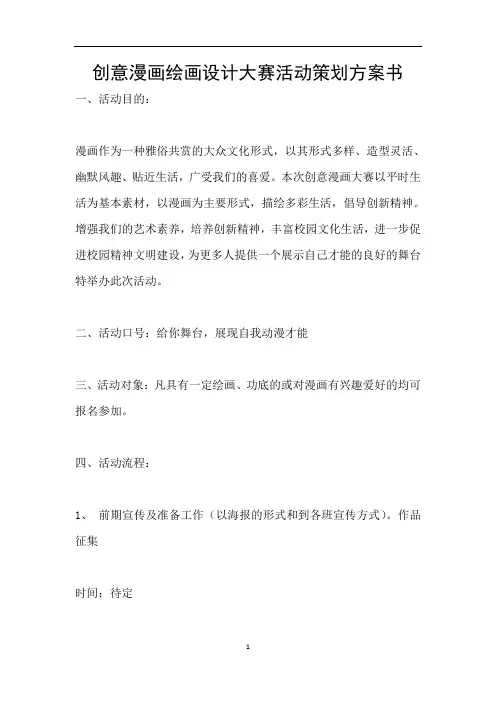 创意漫画绘画设计大赛活动策划方案书

一、活动目的：

漫画作为一种雅俗共赏的大众文化形式，以其形式多样、造型灵活、幽默风趣、贴近生活，广受我们的喜爱。本次创意漫画大赛以平时生活为基本素材，以漫画为主要形式，描绘多彩生活，倡导创新精神。增强我们的艺术素养，培养创新精神，丰富校园文化生活，进一步促进校园精神文明建设，为更多人提供一个展示自己才能的良好的舞台特举办此次活动。

二、活动口号：给你舞台，展现自我动漫才能

三、活动对象：凡具有一定绘画、功底的或对漫画有兴趣爱好的均可报名参加。

四、活动流程：

1、 前期宣传及准备工作（以海报的形式和到各班宣传方式）。作品征集

时间：待定

1